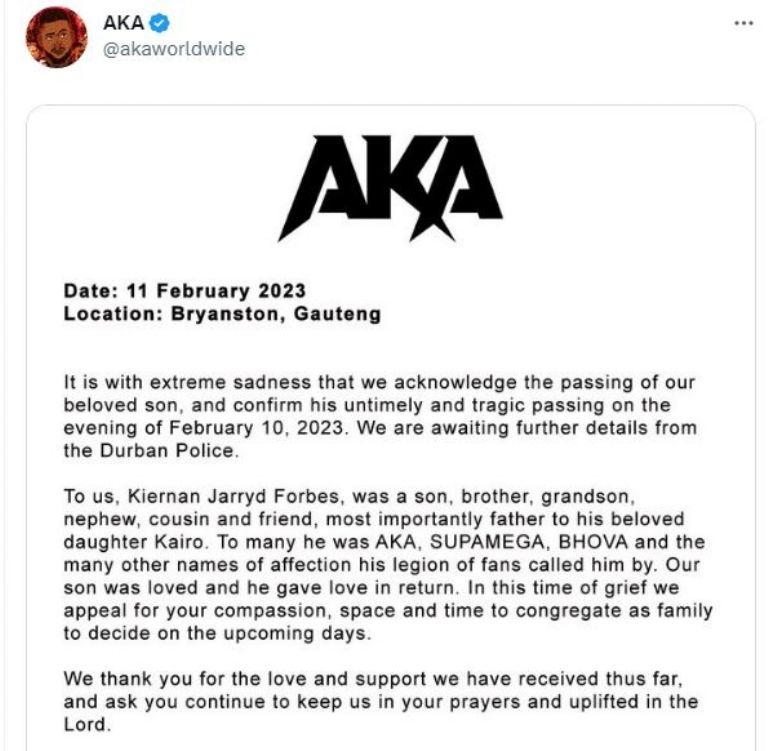 AKA
@akaworldwide

...

AKA

Date: 11 February 2023
Location: Bryanston, Gauteng

It is with extreme sadness that we acknowledge the passing of our beloved son, and confirm his untimely and tragic passing on the evening of February 10, 2023. We are awaiting further details from the Durban Police.

To us, Kiernan Jarryd Forbes, was a son, brother, grandson, nephew, cousin and friend, most importantly father to his beloved daughter Kairo. To many he was AKA, SUPAMEGA, BHOVA and the many other names of affection his legion of fans called him by. Our son was loved and he gave love in return. In this time of grief we appeal for your compassion, space and time to congregate as family to decide on the upcoming days.

We thank you for the love and support we have received thus far, and ask you continue to keep us in your prayers and uplifted in the Lord.